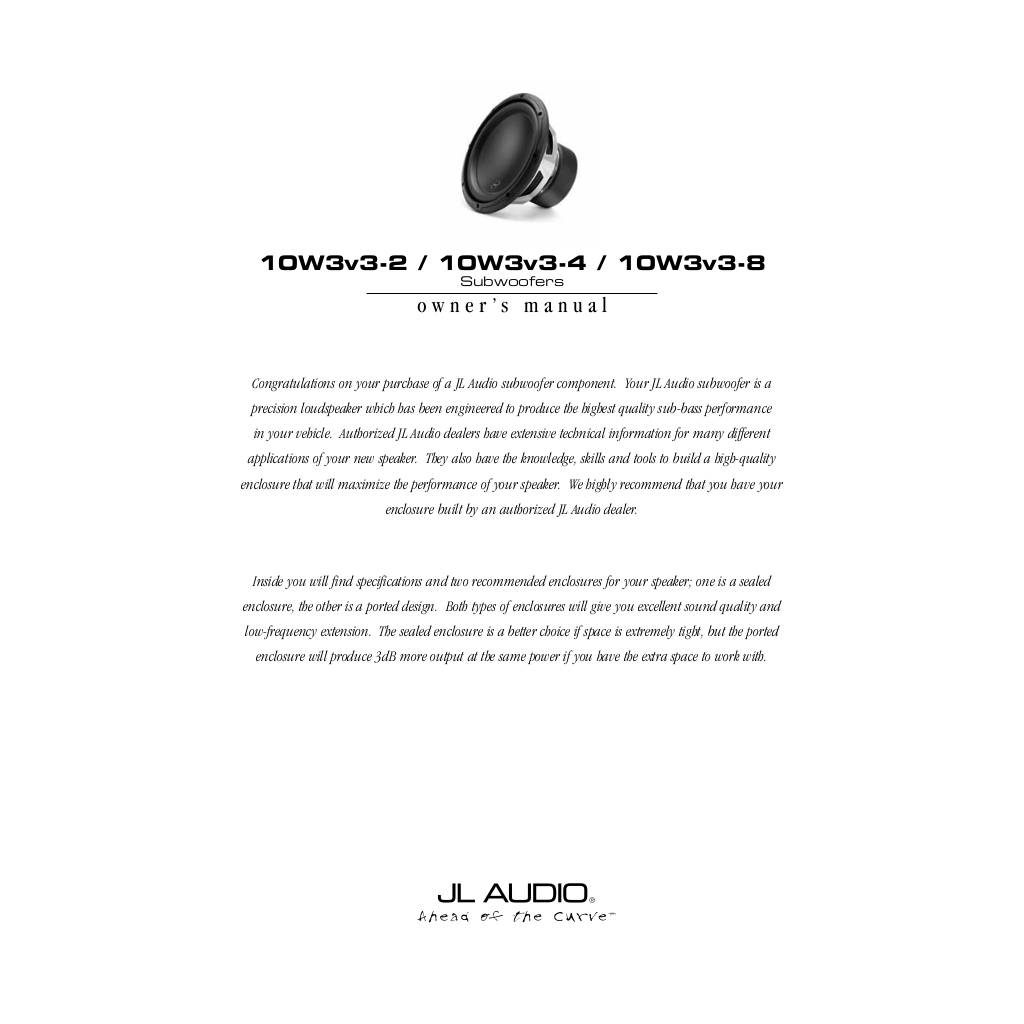 10W3v3-2 / 10W3v3-4 / 10W3v3-8
Subwoofers
owner's manual

Congratulations on your purchase of a JL Audio subwoofer component. Your JL Audio subwoofer is a precision loudspeaker which has been engineered to produce the highest quality sub-bass performance in your vehicle. Authorized JL Audio dealers have extensive technical information for many different applications of your new speaker. They also have the knowledge, skills and tools to build a high-quality enclosure that will maximize the performance of your speaker. We highly recommend that you have your enclosure built by an authorized JL Audio dealer.

Inside you will find specifications and two recommended enclosures for your speaker; one is a sealed enclosure, the other is a ported design. Both types of enclosures will give you excellent sound quality and low-frequency extension. The sealed enclosure is a better choice if space is extremely tight, but the ported enclosure will produce 3dB more output at the same power if you have the extra space to work with.

JL AUDIO®
Ahead of the Curve™